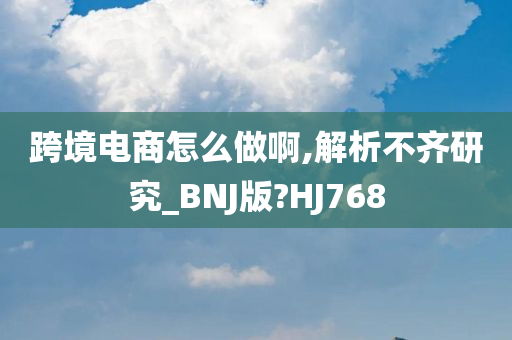 跨境电商怎么做啊,解析不齐研究_BNJ版?HJ768